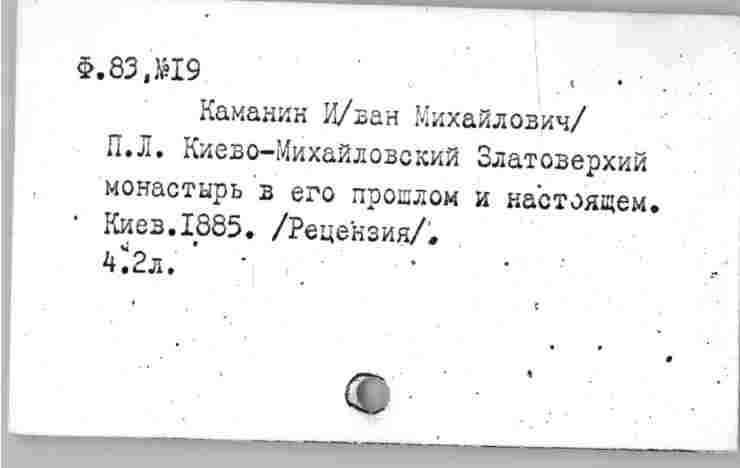 Ф.83,№I9

Каманин И/ван Михайлович/

П.Л. Киево-Михайловский Златоверхий монастырь в его прошлом и настоящем. Киев.I885. /Рецензия/.

4.2л.